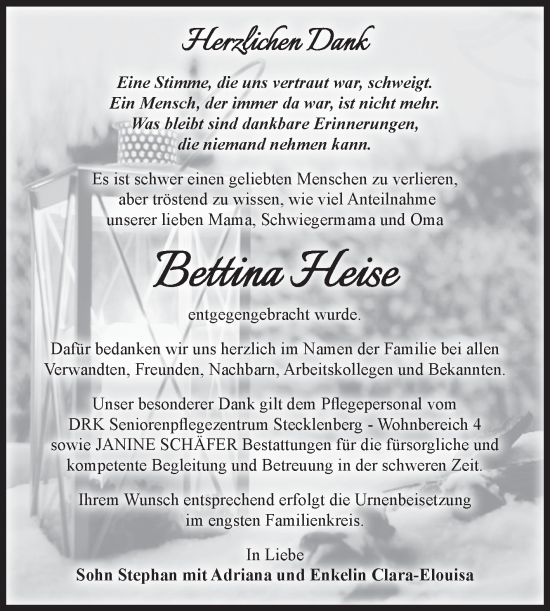 Herzlichen Dank

Eine Stimme, die uns vertraut war, schweigt.
Ein Mensch, der immer da war, ist nicht mehr.
Was bleibt sind dankbare Erinnerungen,
die niemand nehmen kann.

Es ist schwer einen geliebten Menschen zu verlieren,
aber tröstend zu wissen, wie viel Anteilnahme
unserer lieben Mama, Schwiegermama und Oma

Bettina Heise

entgegengebracht wurde.

Dafür bedanken wir uns herzlich im Namen der Familie bei allen Verwandten, Freunden, Nachbarn, Arbeitskollegen und Bekannten.

Unser besonderer Dank gilt dem Pflegepersonal vom DRK Seniorenpflegezentrum Stecklenberg - Wohnbereich 4 sowie JANINE SCHÄFER Bestattungen für die fürsorgliche und kompetente Begleitung und Betreuung in der schweren Zeit.

Ihrem Wunsch entsprechend erfolgt die Urnenbeisetzung im engsten Familienkreis.

In Liebe
Sohn Stephan mit Adriana und Enkelin Clara-Elouisa